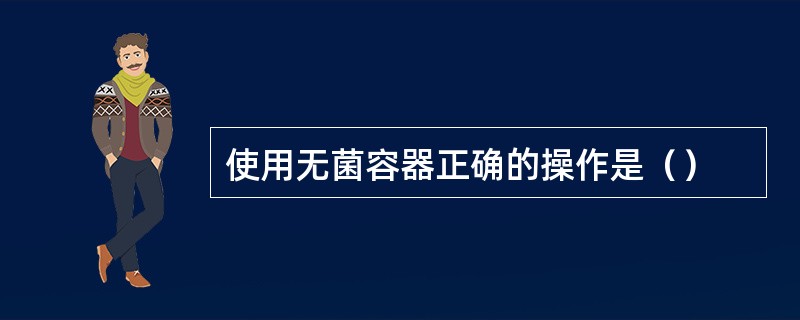 使用无菌容器正确的操作是（）